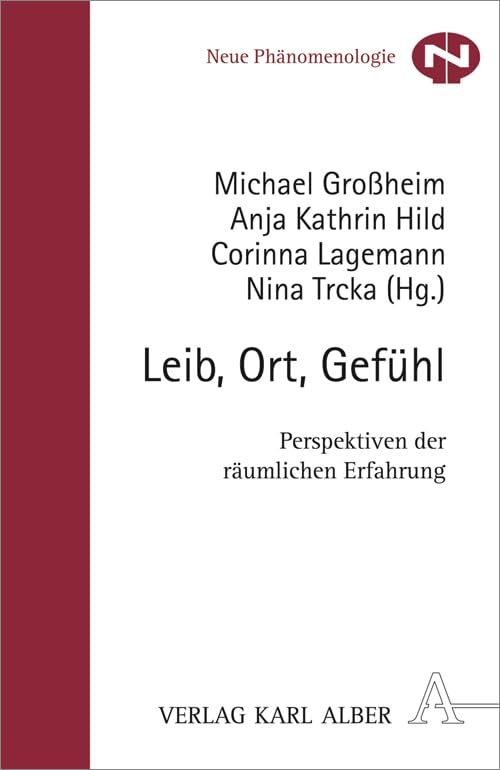 Neue Phänomenologie

Michael Großheim
Anja Kathrin Hild
Corinna Lagemann
Nina Trcka (Hg.)

Leib, Ort, Gefühl

Perspektiven der räumlichen Erfahrung

VERLAG KARL ALBER